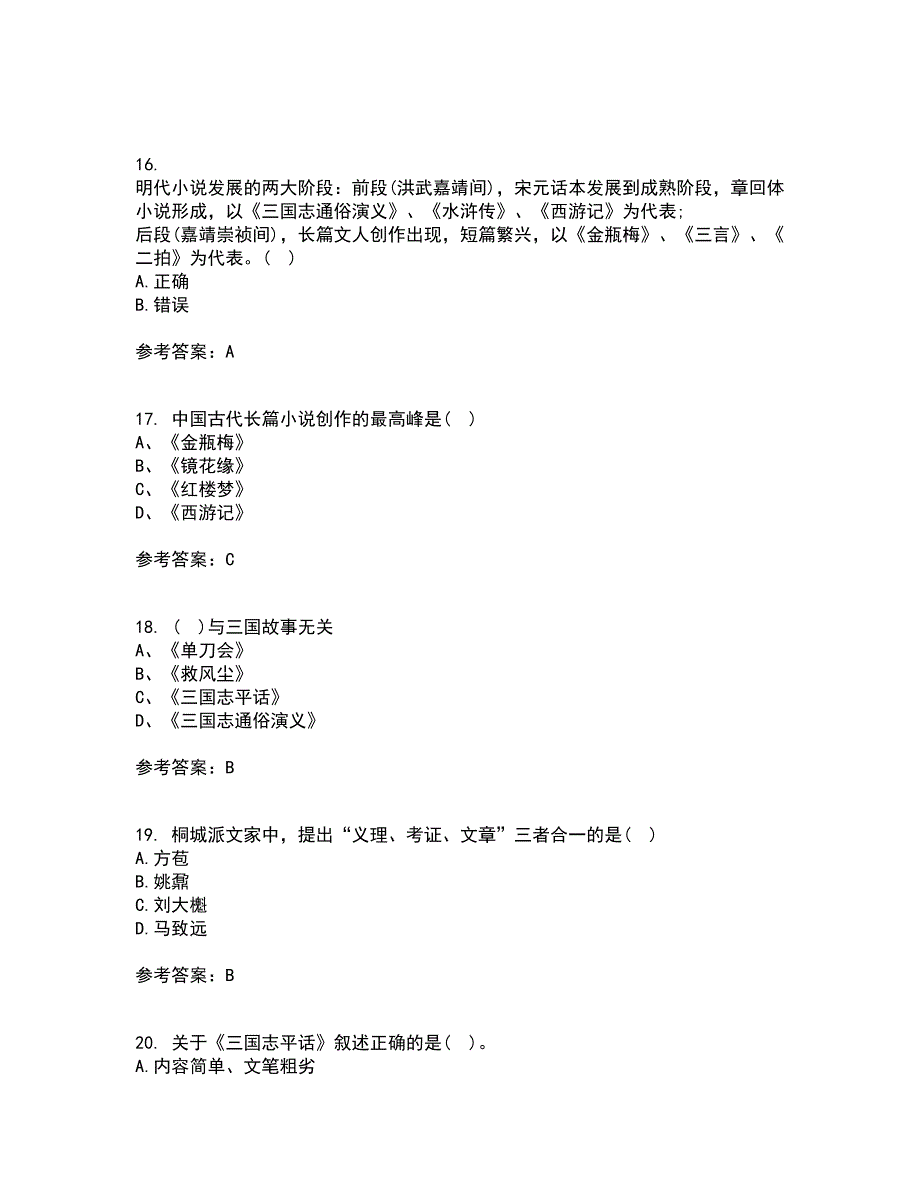 16.
明代小说发展的两大阶段：前段(洪武嘉靖间)，宋元话本发展到成熟阶段，章回体小说形成，以《三国志通俗演义》、《水浒传》、《西游记》为代表;
后段(嘉靖崇祯间)，长篇文人创作出现，短篇繁兴，以《金瓶梅》、《三言》、《二拍》为代表。(　)
A.正确
B.错误

参考答案：A

17. 中国古代长篇小说创作的最高峰是(　)
A、《金瓶梅》
B、《镜花缘》
C、《红楼梦》
D、《西游记》

参考答案：C

18. (　)与三国故事无关
A、《单刀会》
B、《救风尘》
C、《三国志平话》
D、《三国志通俗演义》

参考答案：B

19. 桐城派文家中，提出“义理、考证、文章”三者合一的是(　)
A.方苞
B.姚鼐
C.刘大櫆
D.马致远

参考答案：B

20. 关于《三国志平话》叙述正确的是(　)。
A.内容简单、文笔粗劣